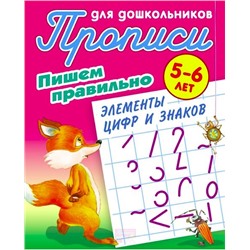 для дошкольников
Прописи

Пишем правильно

5-6 ЛЕТ

ЭЛЕМЕНТЫ ЦИФР И ЗНАКОВ